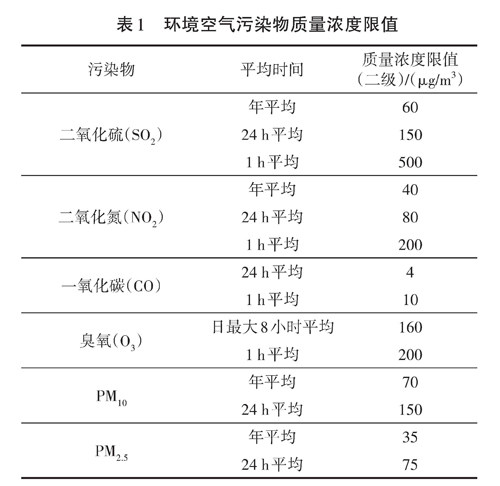 表1　环境空气污染物质量浓度限值

| 污染物 | 平均时间 | 质量浓度限值（二级）/（$\mu g/m^3$） |
|---|---|---|
| 二氧化硫（$SO_2$） | 年平均 | 60 |
| | 24 h平均 | 150 |
| | 1 h平均 | 500 |
| 二氧化氮（$NO_2$） | 年平均 | 40 |
| | 24 h平均 | 80 |
| | 1 h平均 | 200 |
| 一氧化碳（CO） | 24 h平均 | 4 |
| | 1 h平均 | 10 |
| 臭氧（$O_3$） | 日最大8小时平均 | 160 |
| | 1 h平均 | 200 |
| $PM_{10}$ | 年平均 | 70 |
| | 24 h平均 | 150 |
| $PM_{2.5}$ | 年平均 | 35 |
| | 24 h平均 | 75 |